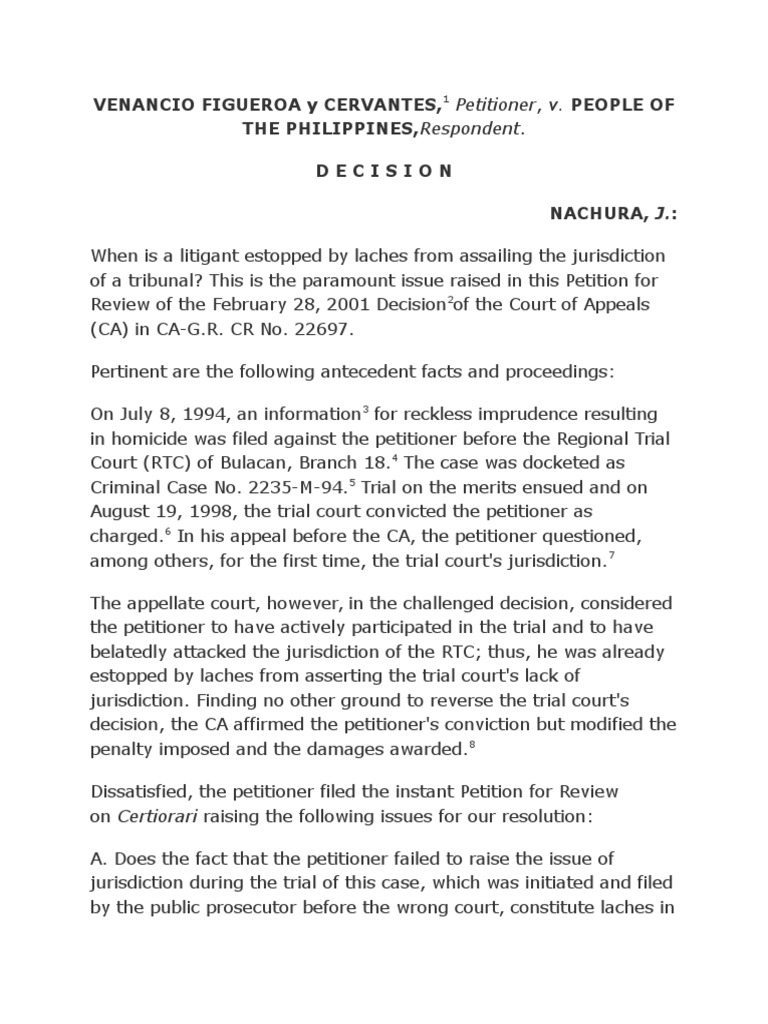 VENANCIO FIGUEROA y CERVANTES,$^1$ Petitioner, v. PEOPLE OF THE PHILIPPINES,Respondent.

D E C I S I O N

NACHURA, J.:

When is a litigant estopped by laches from assailing the jurisdiction of a tribunal? This is the paramount issue raised in this Petition for Review of the February 28, 2001 Decision$^2$of the Court of Appeals (CA) in CA-G.R. CR No. 22697.

Pertinent are the following antecedent facts and proceedings:

On July 8, 1994, an information$^3$ for reckless imprudence resulting in homicide was filed against the petitioner before the Regional Trial Court (RTC) of Bulacan, Branch 18.$^4$ The case was docketed as Criminal Case No. 2235-M-94.$^5$ Trial on the merits ensued and on August 19, 1998, the trial court convicted the petitioner as charged.$^6$ In his appeal before the CA, the petitioner questioned, among others, for the first time, the trial court's jurisdiction.$^7$

The appellate court, however, in the challenged decision, considered the petitioner to have actively participated in the trial and to have belatedly attacked the jurisdiction of the RTC; thus, he was already estopped by laches from asserting the trial court's lack of jurisdiction. Finding no other ground to reverse the trial court's decision, the CA affirmed the petitioner's conviction but modified the penalty imposed and the damages awarded.$^8$

Dissatisfied, the petitioner filed the instant Petition for Review on Certiorari raising the following issues for our resolution:

A. Does the fact that the petitioner failed to raise the issue of jurisdiction during the trial of this case, which was initiated and filed by the public prosecutor before the wrong court, constitute laches in